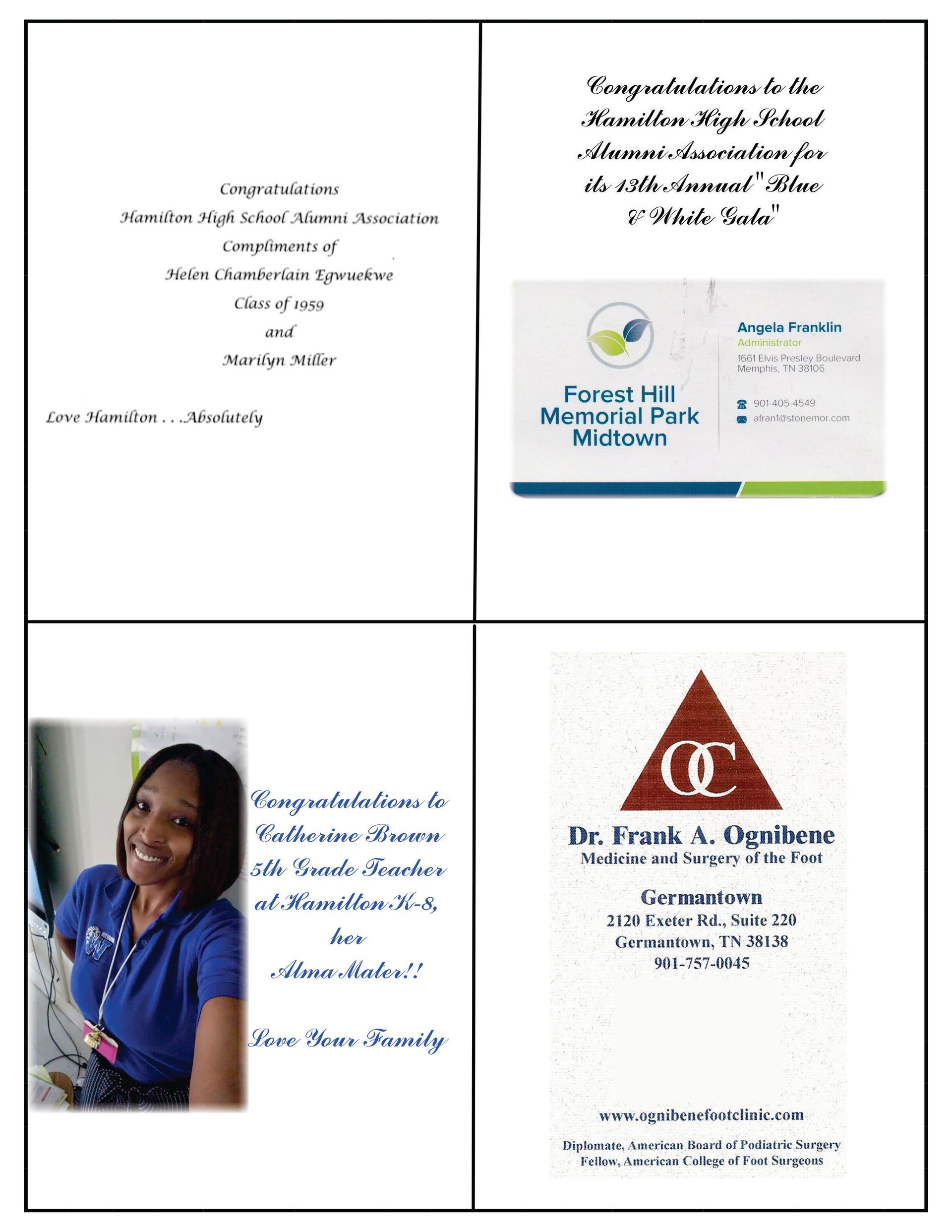 Congratulations

Hamilton High School Alumni Association

Compliments of

Helen Chamberlain Egwuekwe

Class of 1959

and

Marilyn Miller

Love Hamilton . . .Absolutely

Congratulations to the Hamilton High School Alumni Association for its 13th Annual "Blue & White Gala"

Forest Hill
Memorial Park
Midtown

Angela Franklin
Administrator
1661 Elvis Presley Boulevard
Memphis, TN 38106

901-405-4549
afran1@stonemor.com

Congratulations to Catherine Brown 5th Grade Teacher at Hamilton K-8, her Alma Mater!!

Love Your Family

OC

Dr. Frank A. Ognibene
Medicine and Surgery of the Foot

Germantown
2120 Exeter Rd., Suite 220
Germantown, TN 38138
901-757-0045

www.ognibenefootclinic.com

Diplomate, American Board of Podiatric Surgery
Fellow, American College of Foot Surgeons